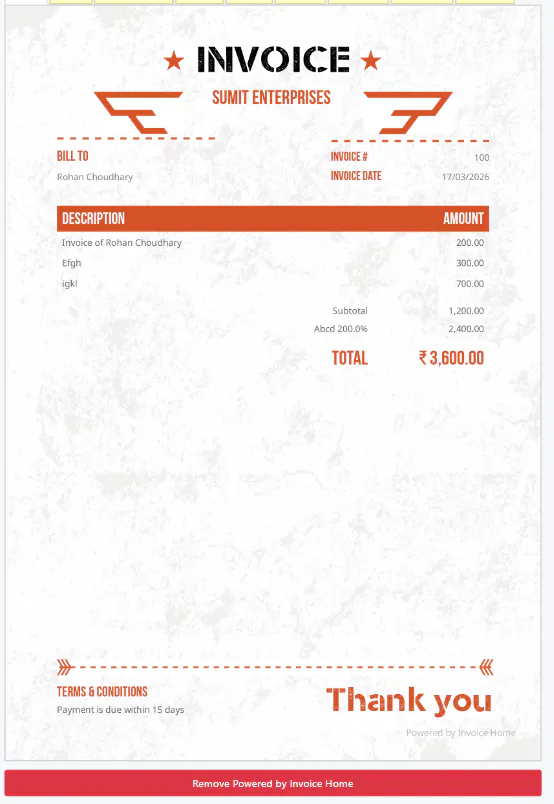 ★ INVOICE ★

SUMIT ENTERPRISES

BILL TO
Rohan Choudhary

INVOICE # 100
INVOICE DATE 17/03/2026

| DESCRIPTION | AMOUNT |
|---|---|
| Invoice of Rohan Choudhary | 200.00 |
| Efgh | 300.00 |
| igkl | 700.00 |

Subtotal 1,200.00
Abcd 200.0% 2,400.00

TOTAL ₹ 3,600.00

TERMS & CONDITIONS
Payment is due within 15 days

Thank you

Powered by Invoice Home

Remove Powered by Invoice Home